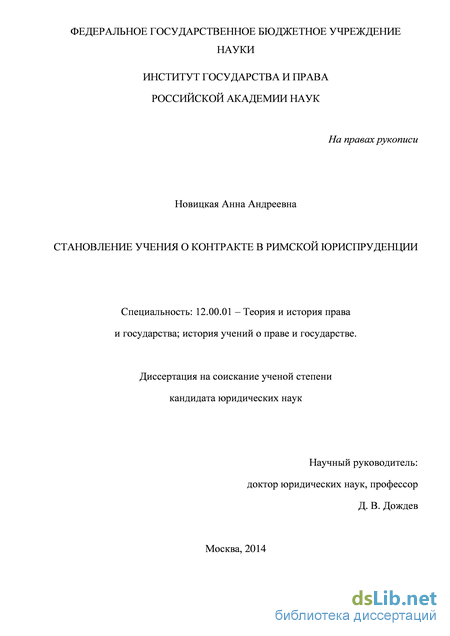 ФЕДЕРАЛЬНОЕ ГОСУДАРСТВЕННОЕ БЮДЖЕТНОЕ УЧРЕЖДЕНИЕ НАУКИ

ИНСТИТУТ ГОСУДАРСТВА И ПРАВА
РОССИЙСКОЙ АКАДЕМИИ НАУК

На правах рукописи

Новицкая Анна Андреевна

СТАНОВЛЕНИЕ УЧЕНИЯ О КОНТРАКТЕ В РИМСКОЙ ЮРИСПРУДЕНЦИИ

Специальность: 12.00.01 – Теория и история права
и государства; история учений о праве и государстве.

Диссертация на соискание ученой степени
кандидата юридических наук

Научный руководитель:
доктор юридических наук, профессор
Д. В. Дождев

Москва, 2014

dsLib.net
библиотека диссертаций